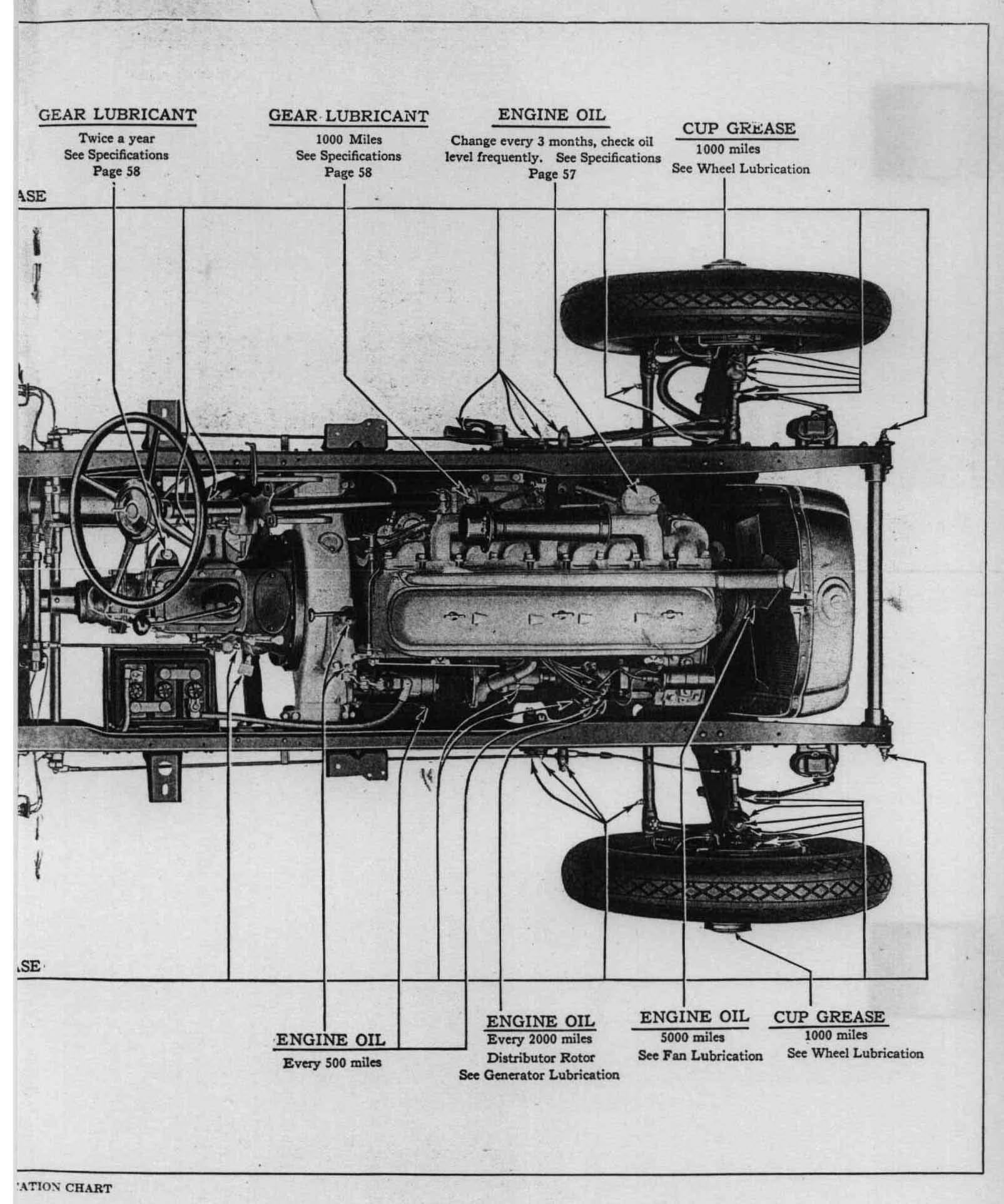 GEAR LUBRICANT
Twice a year
See Specifications
Page 58

GEAR LUBRICANT
1000 Miles
See Specifications
Page 58

ENGINE OIL
Change every 3 months, check oil level frequently. See Specifications
Page 57

CUP GREASE
1000 miles
See Wheel Lubrication

ASE

ASE

ENGINE OIL
Every 500 miles

ENGINE OIL
Every 2000 miles
Distributor Rotor
See Generator Lubrication

ENGINE OIL
5000 miles
See Fan Lubrication

CUP GREASE
1000 miles
See Wheel Lubrication

ATION CHART